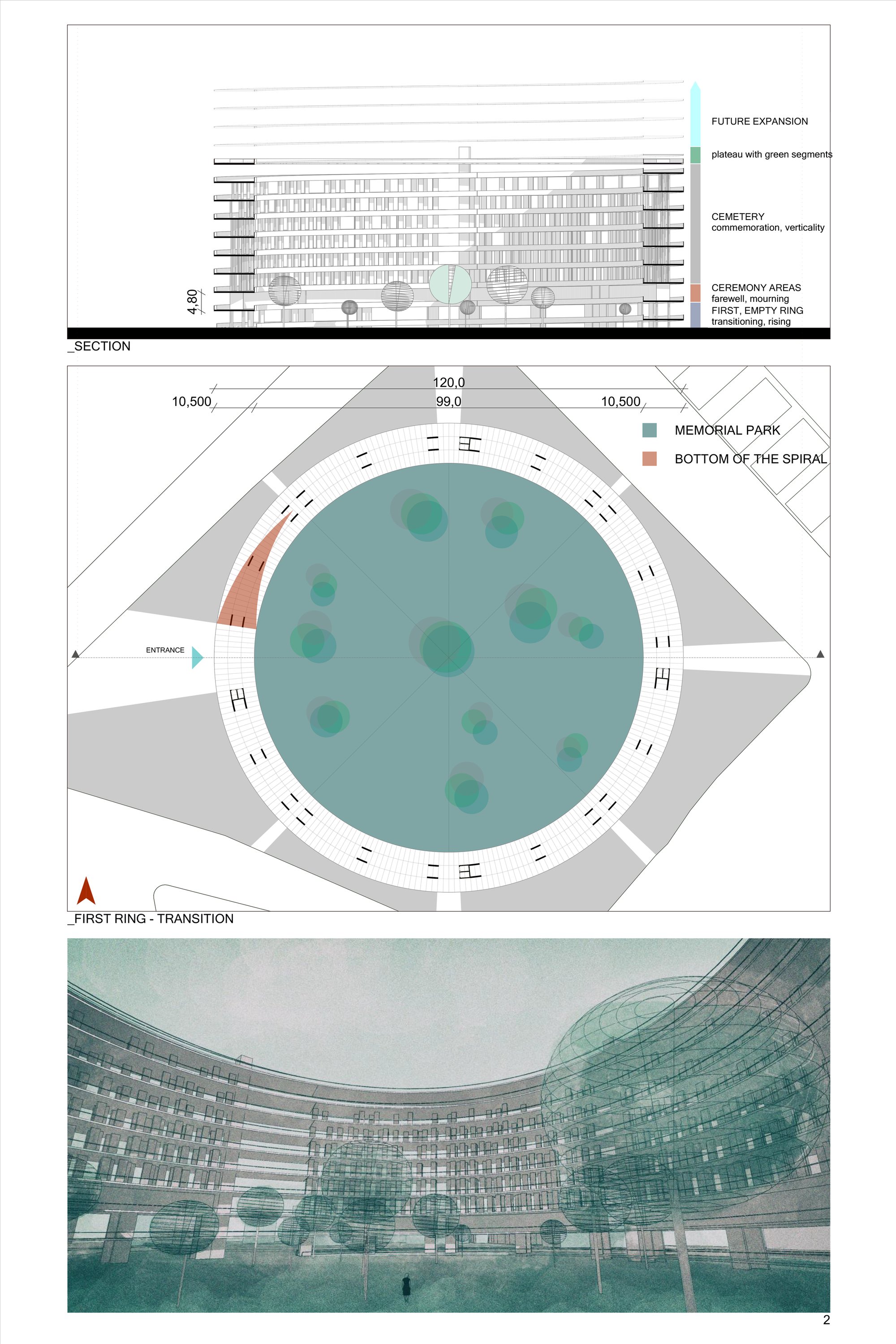 FUTURE EXPANSION

plateau with green segments

CEMETERY
commemoration, verticality

CEREMONY AREAS
farewell, mourning

FIRST, EMPTY RING
transitioning, rising

4,80

_SECTION

120,0

10,500

99,0

10,500

MEMORIAL PARK

BOTTOM OF THE SPIRAL

ENTRANCE

_FIRST RING - TRANSITION

2